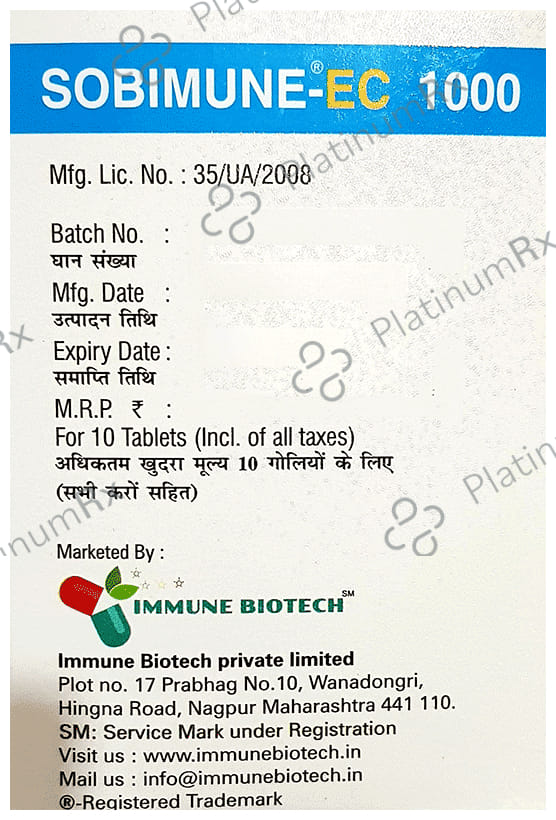 SOBIMUNE®-EC 1000

Mfg. Lic. No. : 35/UA/2008

Batch No. :
घान संख्या
Mfg. Date :
उत्पादन तिथि
Expiry Date :
समाप्ति तिथि
M.R.P. ₹ :
For 10 Tablets (Incl. of all taxes)
अधिकतम खुदरा मूल्य 10 गोलियों के लिए
(सभी करों सहित)

Marketed By :

IMMUNE BIOTECH℠

Immune Biotech private limited
Plot no. 17 Prabhag No.10, Wanadongri,
Hingna Road, Nagpur Maharashtra 441 110.
SM: Service Mark under Registration
Visit us : www.immunebiotech.in
Mail us : info@immunebiotech.in
®-Registered Trademark

PlatinumRx